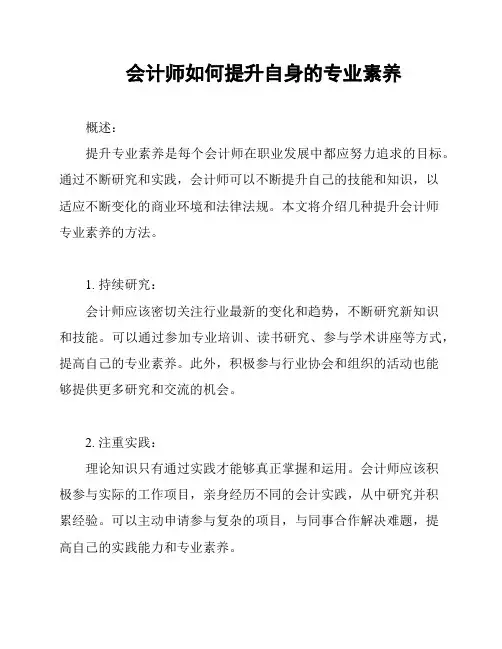 会计师如何提升自身的专业素养

概述：

提升专业素养是每个会计师在职业发展中都应努力追求的目标。通过不断研究和实践，会计师可以不断提升自己的技能和知识，以适应不断变化的商业环境和法律法规。本文将介绍几种提升会计师专业素养的方法。

1. 持续研究：

会计师应该密切关注行业最新的变化和趋势，不断研究新知识和技能。可以通过参加专业培训、读书研究、参与学术讲座等方式，提高自己的专业素养。此外，积极参与行业协会和组织的活动也能够提供更多研究和交流的机会。

2. 注重实践：

理论知识只有通过实践才能够真正掌握和运用。会计师应该积极参与实际的工作项目，亲身经历不同的会计实践，从中研究并积累经验。可以主动申请参与复杂的项目，与同事合作解决难题，提高自己的实践能力和专业素养。